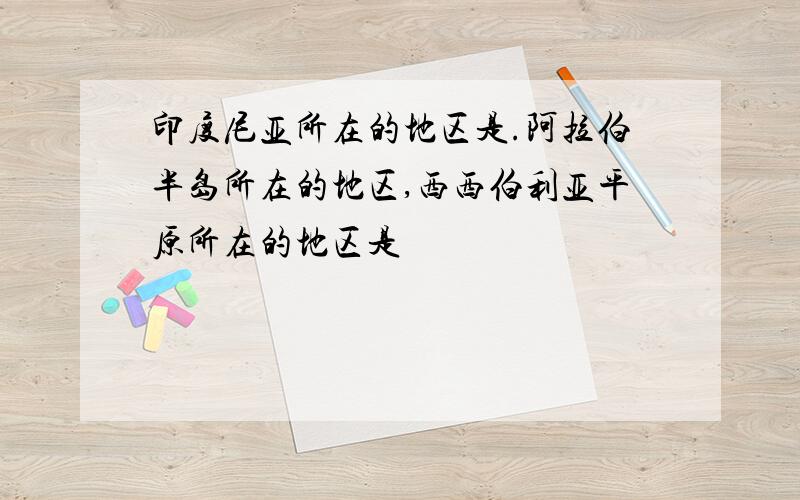 印度尼亚所在的地区是.阿拉伯半岛所在的地区,西西伯利亚平原所在的地区是